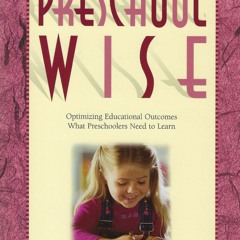 PRESCHOOL
WISE

Optimizing Educational Outcomes
What Preschoolers Need to Learn